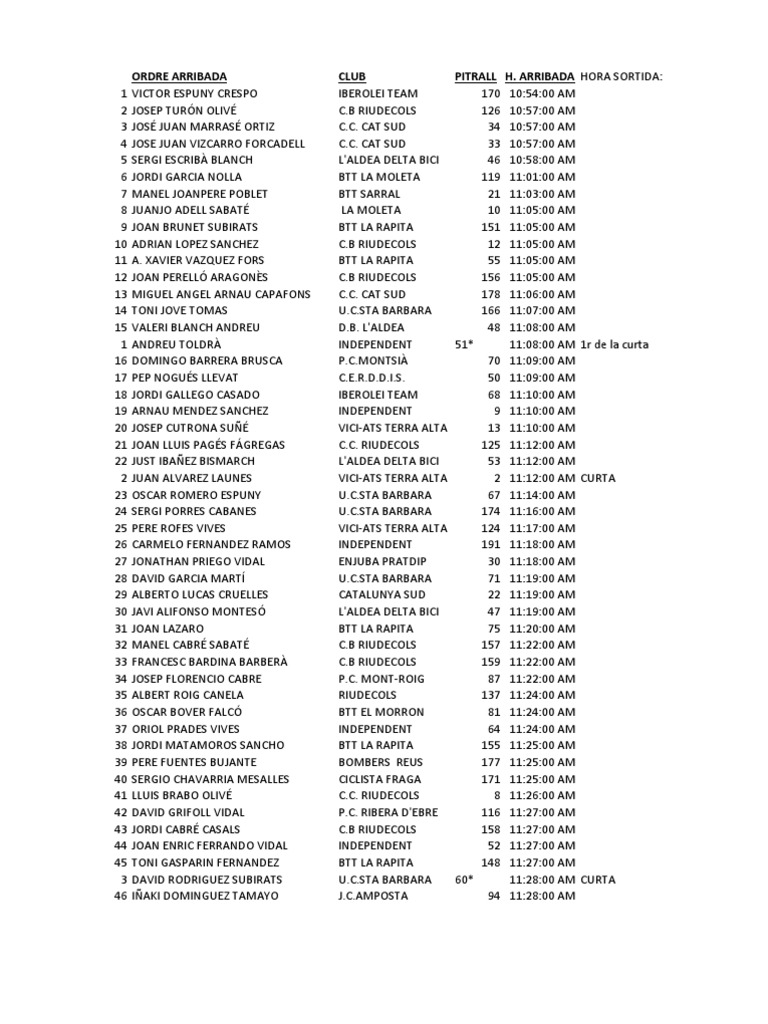 | | ORDRE ARRIBADA | CLUB | PITRALL | H. ARRIBADA | HORA SORTIDA: |
|---|---|---|---|---|---|
| 1 | VICTOR ESPUNY CRESPO | IBEROLEI TEAM | 170 | 10:54:00 AM | |
| 2 | JOSEP TURÓN OLIVÉ | C.B RIUDECOLS | 126 | 10:57:00 AM | |
| 3 | JOSÉ JUAN MARRASÉ ORTIZ | C.C. CAT SUD | 34 | 10:57:00 AM | |
| 4 | JOSE JUAN VIZCARRO FORCADELL | C.C. CAT SUD | 33 | 10:57:00 AM | |
| 5 | SERGI ESCRIBÀ BLANCH | L'ALDEA DELTA BICI | 46 | 10:58:00 AM | |
| 6 | JORDI GARCIA NOLLA | BTT LA MOLETA | 119 | 11:01:00 AM | |
| 7 | MANEL JOANPERE POBLET | BTT SARRAL | 21 | 11:03:00 AM | |
| 8 | JUANJO ADELL SABATÉ | LA MOLETA | 10 | 11:05:00 AM | |
| 9 | JOAN BRUNET SUBIRATS | BTT LA RAPITA | 151 | 11:05:00 AM | |
| 10 | ADRIAN LOPEZ SANCHEZ | C.B RIUDECOLS | 12 | 11:05:00 AM | |
| 11 | A. XAVIER VAZQUEZ FORS | BTT LA RAPITA | 55 | 11:05:00 AM | |
| 12 | JOAN PERELLÓ ARAGONÈS | C.B RIUDECOLS | 156 | 11:05:00 AM | |
| 13 | MIGUEL ANGEL ARNAU CAPAFONS | C.C. CAT SUD | 178 | 11:06:00 AM | |
| 14 | TONI JOVE TOMAS | U.C.STA BARBARA | 166 | 11:07:00 AM | |
| 15 | VALERI BLANCH ANDREU | D.B. L'ALDEA | 48 | 11:08:00 AM | |
| 1 | ANDREU TOLDRÀ | INDEPENDENT | 51* | 11:08:00 AM | 1r de la curta |
| 16 | DOMINGO BARRERA BRUSCA | P.C.MONTSIÀ | 70 | 11:09:00 AM | |
| 17 | PEP NOGUÉS LLEVAT | C.E.R.D.D.I.S. | 50 | 11:09:00 AM | |
| 18 | JORDI GALLEGO CASADO | IBEROLEI TEAM | 68 | 11:10:00 AM | |
| 19 | ARNAU MENDEZ SANCHEZ | INDEPENDENT | 9 | 11:10:00 AM | |
| 20 | JOSEP CUTRONA SUÑÉ | VICI-ATS TERRA ALTA | 13 | 11:10:00 AM | |
| 21 | JOAN LLUIS PAGÉS FÁGREGAS | C.C. RIUDECOLS | 125 | 11:12:00 AM | |
| 22 | JUST IBAÑEZ BISMARCH | L'ALDEA DELTA BICI | 53 | 11:12:00 AM | |
| 2 | JUAN ALVAREZ LAUNES | VICI-ATS TERRA ALTA | 2 | 11:12:00 AM | CURTA |
| 23 | OSCAR ROMERO ESPUNY | U.C.STA BARBARA | 67 | 11:14:00 AM | |
| 24 | SERGI PORRES CABANES | U.C.STA BARBARA | 174 | 11:16:00 AM | |
| 25 | PERE ROFES VIVES | VICI-ATS TERRA ALTA | 124 | 11:17:00 AM | |
| 26 | CARMELO FERNANDEZ RAMOS | INDEPENDENT | 191 | 11:18:00 AM | |
| 27 | JONATHAN PRIEGO VIDAL | ENJUBA PRATDIP | 30 | 11:18:00 AM | |
| 28 | DAVID GARCIA MARTÍ | U.C.STA BARBARA | 71 | 11:19:00 AM | |
| 29 | ALBERTO LUCAS CRUELLES | CATALUNYA SUD | 22 | 11:19:00 AM | |
| 30 | JAVI ALIFONSO MONTESÓ | L'ALDEA DELTA BICI | 47 | 11:19:00 AM | |
| 31 | JOAN LAZARO | BTT LA RAPITA | 75 | 11:20:00 AM | |
| 32 | MANEL CABRÉ SABATÉ | C.B RIUDECOLS | 157 | 11:22:00 AM | |
| 33 | FRANCESC BARDINA BARBERÀ | C.B RIUDECOLS | 159 | 11:22:00 AM | |
| 34 | JOSEP FLORENCIO CABRE | P.C. MONT-ROIG | 87 | 11:22:00 AM | |
| 35 | ALBERT ROIG CANELA | RIUDECOLS | 137 | 11:24:00 AM | |
| 36 | OSCAR BOVER FALCÓ | BTT EL MORRON | 81 | 11:24:00 AM | |
| 37 | ORIOL PRADES VIVES | INDEPENDENT | 64 | 11:24:00 AM | |
| 38 | JORDI MATAMOROS SANCHO | BTT LA RAPITA | 155 | 11:25:00 AM | |
| 39 | PERE FUENTES BUJANTE | BOMBERS REUS | 177 | 11:25:00 AM | |
| 40 | SERGIO CHAVARRIA MESALLES | CICLISTA FRAGA | 171 | 11:25:00 AM | |
| 41 | LLUIS BRABO OLIVÉ | C.C. RIUDECOLS | 8 | 11:26:00 AM | |
| 42 | DAVID GRIFOLL VIDAL | P.C. RIBERA D'EBRE | 116 | 11:27:00 AM | |
| 43 | JORDI CABRÉ CASALS | C.B RIUDECOLS | 158 | 11:27:00 AM | |
| 44 | JOAN ENRIC FERRANDO VIDAL | INDEPENDENT | 52 | 11:27:00 AM | |
| 45 | TONI GASPARIN FERNANDEZ | BTT LA RAPITA | 148 | 11:27:00 AM | |
| 3 | DAVID RODRIGUEZ SUBIRATS | U.C.STA BARBARA | 60* | 11:28:00 AM | CURTA |
| 46 | IÑAKI DOMINGUEZ TAMAYO | J.C.AMPOSTA | 94 | 11:28:00 AM | |